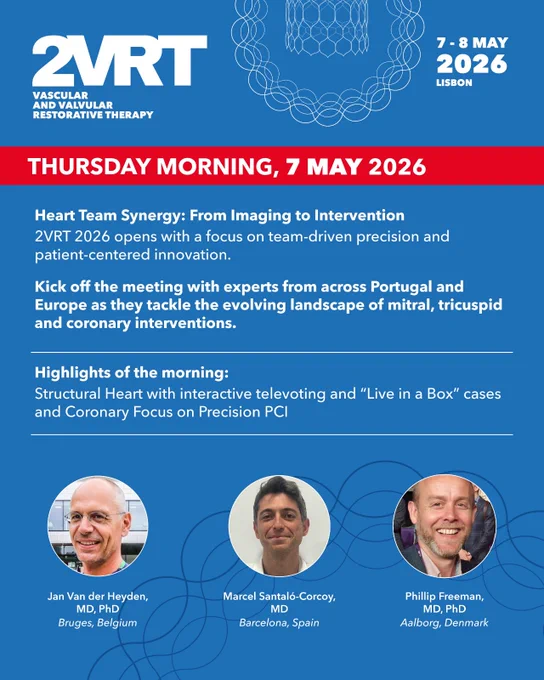 2VRT
VASCULAR
AND VALVULAR
RESTORATIVE THERAPY

7 - 8 MAY
2026
LISBON

THURSDAY MORNING, 7 MAY 2026

Heart Team Synergy: From Imaging to Intervention
2VRT 2026 opens with a focus on team-driven precision and patient-centered innovation.

Kick off the meeting with experts from across Portugal and Europe as they tackle the evolving landscape of mitral, tricuspid and coronary interventions.

Highlights of the morning:
Structural Heart with interactive televoting and "Live in a Box" cases and Coronary Focus on Precision PCI

Jan Van der Heyden,
MD, PhD
Bruges, Belgium

Marcel Santaló-Corcoy,
MD
Barcelona, Spain

Phillip Freeman,
MD, PhD
Aalborg, Denmark